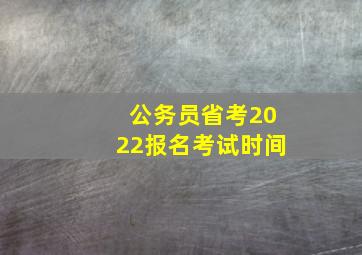 公务员省考2022报名考试时间